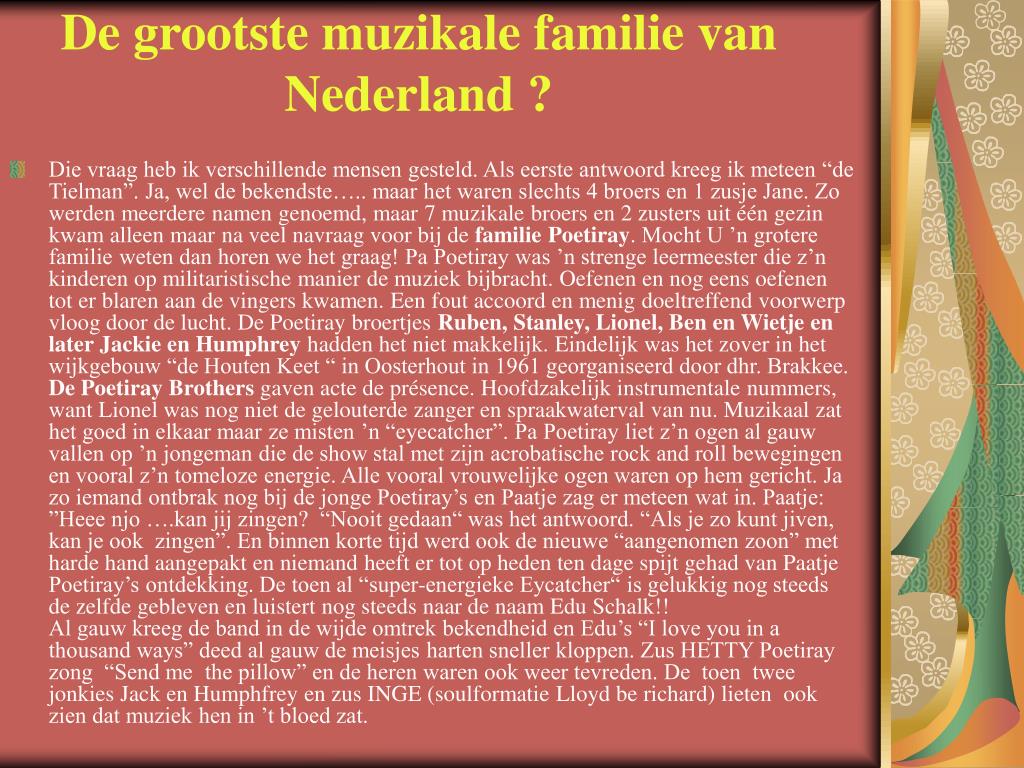 De grootste muzikale familie van Nederland ?

Die vraag heb ik verschillende mensen gesteld. Als eerste antwoord kreeg ik meteen “de Tielman”. Ja, wel de bekendste….. maar het waren slechts 4 broers en 1 zusje Jane. Zo werden meerdere namen genoemd, maar 7 muzikale broers en 2 zusters uit één gezin kwam alleen maar na veel navraag voor bij de familie Poetiray. Mocht U ’n grotere familie weten dan horen we het graag! Pa Poetiray was ’n strenge leermeester die z’n kinderen op militaristische manier de muziek bijbracht. Oefenen en nog eens oefenen tot er blaren aan de vingers kwamen. Een fout accoord en menig doeltreffend voorwerp vloog door de lucht. De Poetiray broertjes Ruben, Stanley, Lionel, Ben en Wietje en later Jackie en Humphrey hadden het niet makkelijk. Eindelijk was het zover in het wijkgebouw “de Houten Keet “ in Oosterhout in 1961 georganiseerd door dhr. Brakkee. De Poetiray Brothers gaven acte de présence. Hoofdzakelijk instrumentale nummers, want Lionel was nog niet de gelouterde zanger en spraakwaterval van nu. Muzikaal zat het goed in elkaar maar ze misten ’n “eyecatcher”. Pa Poetiray liet z’n ogen al gauw vallen op ’n jongeman die de show stal met zijn acrobatische rock and roll bewegingen en vooral z’n tomeloze energie. Alle vooral vrouwelijke ogen waren op hem gericht. Ja zo iemand ontbrak nog bij de jonge Poetiray’s en Paatje zag er meteen wat in. Paatje: ”Heee njo ….kan jij zingen? “Nooit gedaan“ was het antwoord. “Als je zo kunt jiven, kan je ook zingen”. En binnen korte tijd werd ook de nieuwe “aangenomen zoon” met harde hand aangepakt en niemand heeft er tot op heden ten dage spijt gehad van Paatje Poetiray’s ontdekking. De toen al “super-energieke Eycatcher“ is gelukkig nog steeds de zelfde gebleven en luistert nog steeds naar de naam Edu Schalk!!
Al gauw kreeg de band in de wijde omtrek bekendheid en Edu’s “I love you in a thousand ways” deed al gauw de meisjes harten sneller kloppen. Zus HETTY Poetiray zong “Send me the pillow” en de heren waren ook weer tevreden. De toen twee jonkies Jack en Humphfrey en zus INGE (soulformatie Lloyd be richard) lieten ook zien dat muziek hen in ’t bloed zat.